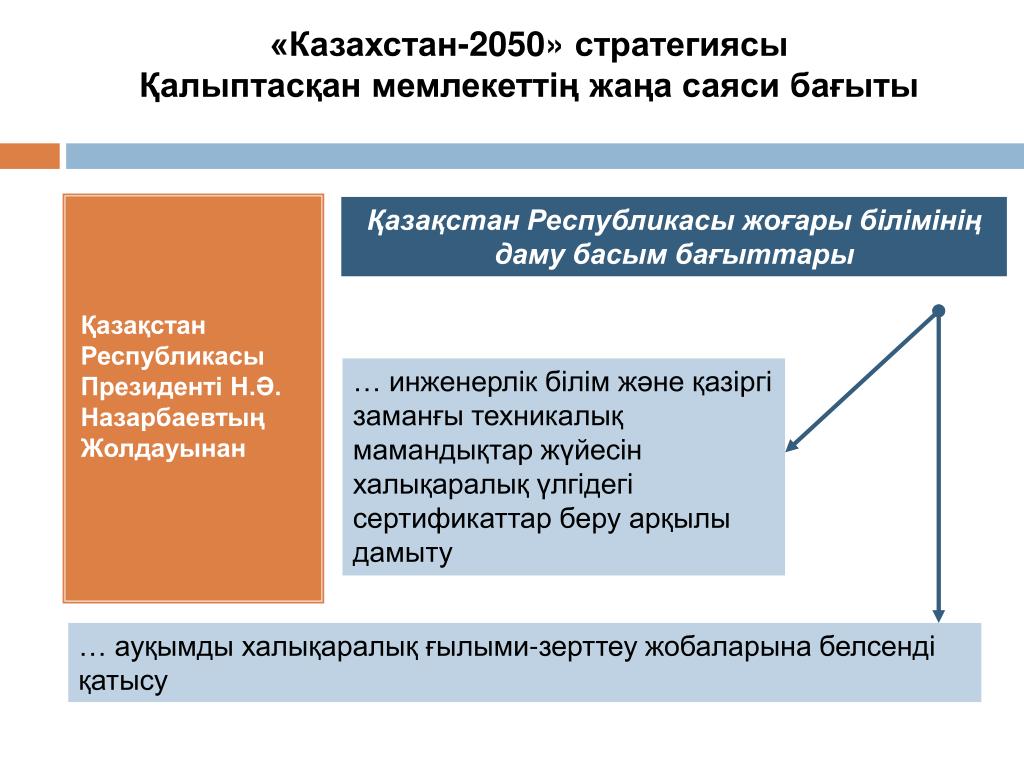 «Казахстан-2050» стратегиясы
Қалыптасқан мемлекеттің жаңа саяси бағыты

Қазақстан Республикасы Президенті Н.Ә. Назарбаевтың Жолдауынан

Қазақстан Республикасы жоғары білімінің даму басым бағыттары

… инженерлік білім және қазіргі заманғы техникалық мамандықтар жүйесін халықаралық үлгідегі сертификаттар беру арқылы дамыту

… ауқымды халықаралық ғылыми-зерттеу жобаларына белсенді қатысу